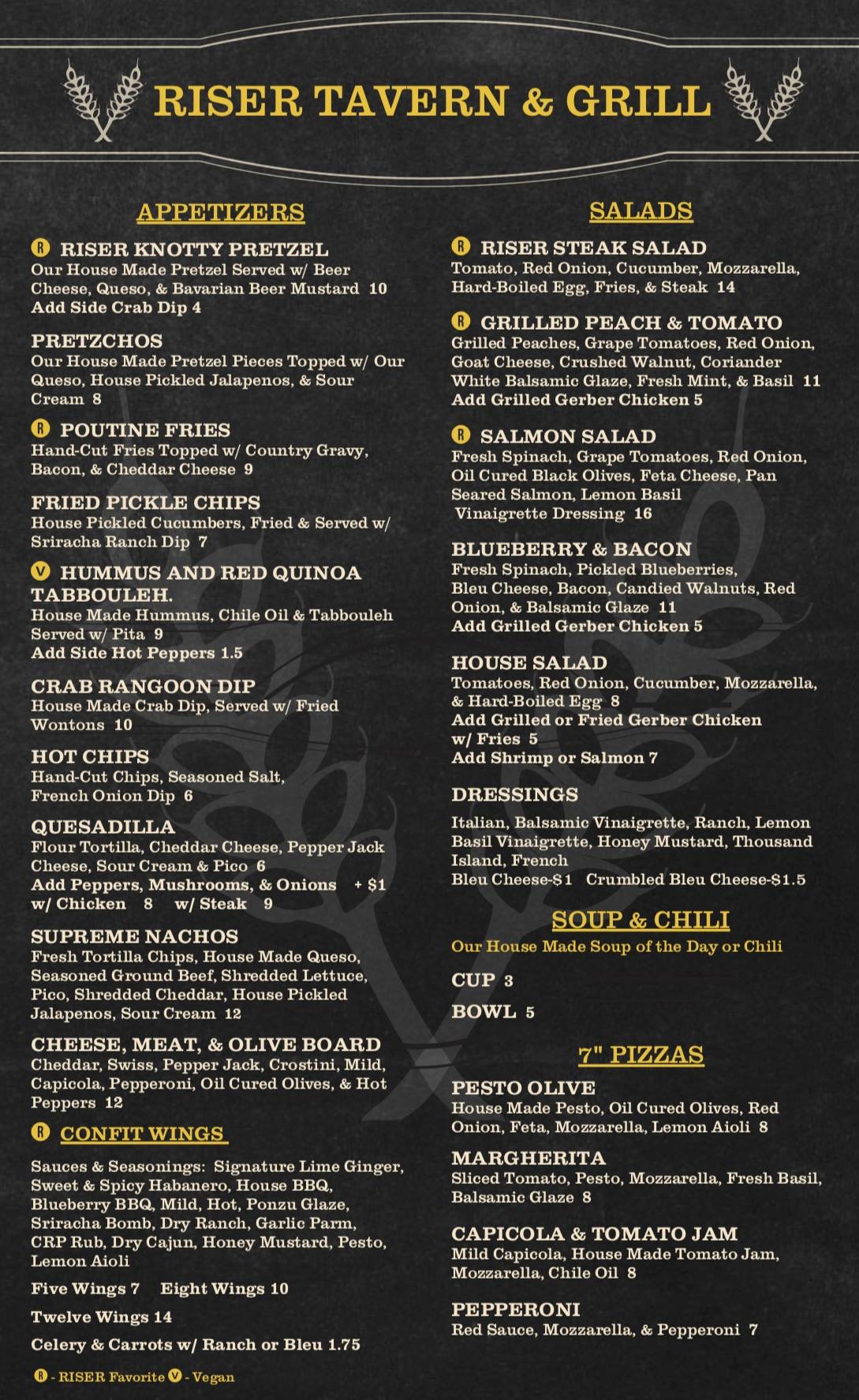 RISER TAVERN & GRILL

APPETIZERS

R RISER KNOTTY PRETZEL
Our House Made Pretzel Served w/ Beer Cheese, Queso, & Bavarian Beer Mustard 10
Add Side Crab Dip 4

PRETZCHOS
Our House Made Pretzel Pieces Topped w/ Our Queso, House Pickled Jalapenos, & Sour Cream 8

R POUTINE FRIES
Hand-Cut Fries Topped w/ Country Gravy, Bacon, & Cheddar Cheese 9

FRIED PICKLE CHIPS
House Pickled Cucumbers, Fried & Served w/ Sriracha Ranch Dip 7

V HUMMUS AND RED QUINOA TABBOULEH.
House Made Hummus, Chile Oil & Tabbouleh Served w/ Pita 9
Add Side Hot Peppers 1.5

CRAB RANGOON DIP
House Made Crab Dip, Served w/ Fried Wontons 10

HOT CHIPS
Hand-Cut Chips, Seasoned Salt, French Onion Dip 6

QUESADILLA
Flour Tortilla, Cheddar Cheese, Pepper Jack Cheese, Sour Cream & Pico 6
Add Peppers, Mushrooms, & Onions + $1
w/ Chicken 8 w/ Steak 9

SUPREME NACHOS
Fresh Tortilla Chips, House Made Queso, Seasoned Ground Beef, Shredded Lettuce, Pico, Shredded Cheddar, House Pickled Jalapenos, Sour Cream 12

CHEESE, MEAT, & OLIVE BOARD
Cheddar, Swiss, Pepper Jack, Crostini, Mild, Capicola, Pepperoni, Oil Cured Olives, & Hot Peppers 12

R CONFIT WINGS

Sauces & Seasonings: Signature Lime Ginger, Sweet & Spicy Habanero, House BBQ, Blueberry BBQ, Mild, Hot, Ponzu Glaze, Sriracha Bomb, Dry Ranch, Garlic Parm, CRP Rub, Dry Cajun, Honey Mustard, Pesto, Lemon Aioli

Five Wings 7 Eight Wings 10

Twelve Wings 14

Celery & Carrots w/ Ranch or Bleu 1.75

R - RISER Favorite V - Vegan

SALADS

R RISER STEAK SALAD
Tomato, Red Onion, Cucumber, Mozzarella, Hard-Boiled Egg, Fries, & Steak 14

R GRILLED PEACH & TOMATO
Grilled Peaches, Grape Tomatoes, Red Onion, Goat Cheese, Crushed Walnut, Coriander White Balsamic Glaze, Fresh Mint, & Basil 11
Add Grilled Gerber Chicken 5

R SALMON SALAD
Fresh Spinach, Grape Tomatoes, Red Onion, Oil Cured Black Olives, Feta Cheese, Pan Seared Salmon, Lemon Basil Vinaigrette Dressing 16

BLUEBERRY & BACON
Fresh Spinach, Pickled Blueberries, Bleu Cheese, Bacon, Candied Walnuts, Red Onion, & Balsamic Glaze 11
Add Grilled Gerber Chicken 5

HOUSE SALAD
Tomatoes, Red Onion, Cucumber, Mozzarella, & Hard-Boiled Egg 8
Add Grilled or Fried Gerber Chicken w/ Fries 5
Add Shrimp or Salmon 7

DRESSINGS

Italian, Balsamic Vinaigrette, Ranch, Lemon Basil Vinaigrette, Honey Mustard, Thousand Island, French
Bleu Cheese-$1 Crumbled Bleu Cheese-$1.5

SOUP & CHILI
Our House Made Soup of the Day or Chili

CUP 3

BOWL 5

7" PIZZAS

PESTO OLIVE
House Made Pesto, Oil Cured Olives, Red Onion, Feta, Mozzarella, Lemon Aioli 8

MARGHERITA
Sliced Tomato, Pesto, Mozzarella, Fresh Basil, Balsamic Glaze 8

CAPICOLA & TOMATO JAM
Mild Capicola, House Made Tomato Jam, Mozzarella, Chile Oil 8

PEPPERONI
Red Sauce, Mozzarella, & Pepperoni 7